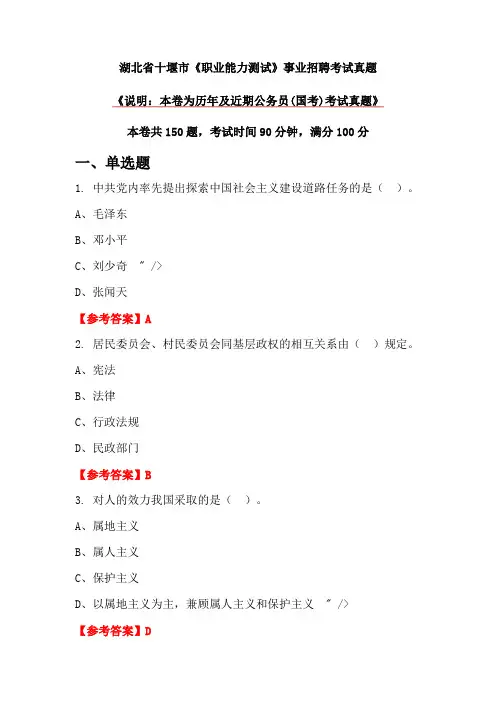 湖北省十堰市《职业能力测试》事业招聘考试真题

《说明：本卷为历年及近期公务员(国考)考试真题》

本卷共 150 题，考试时间 90 分钟，满分 100 分

一、单选题

1. 中共党内率先提出探索中国社会主义建设道路任务的是（ ）。

A、毛泽东

B、邓小平

C、刘少奇 " />

D、张闻天

【参考答案】A

2. 居民委员会、村民委员会同基层政权的相互关系由（ ）规定。

A、宪法

B、法律

C、行政法规

D、民政部门

【参考答案】B

3. 对人的效力我国采取的是（ ）。

A、属地主义

B、属人主义

C、保护主义

D、以属地主义为主，兼顾属人主义和保护主义 " />

【参考答案】D